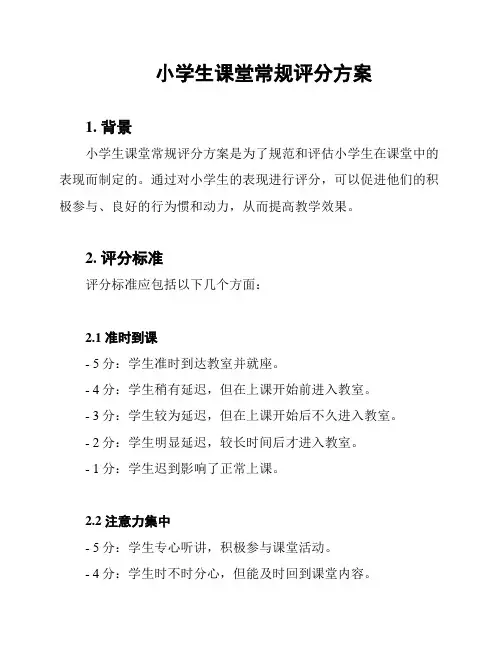 小学生课堂常规评分方案

1. 背景

小学生课堂常规评分方案是为了规范和评估小学生在课堂中的表现而制定的。通过对小学生的表现进行评分，可以促进他们的积极参与、良好的行为惯和动力，从而提高教学效果。

2. 评分标准

评分标准应包括以下几个方面：

2.1 准时到课

- 5 分：学生准时到达教室并就座。
- 4 分：学生稍有延迟，但在上课开始前进入教室。
- 3 分：学生较为延迟，但在上课开始后不久进入教室。
- 2 分：学生明显延迟，较长时间后才进入教室。
- 1 分：学生迟到影响了正常上课。

2.2 注意力集中

- 5 分：学生专心听讲，积极参与课堂活动。
- 4 分：学生时不时分心，但能及时回到课堂内容。